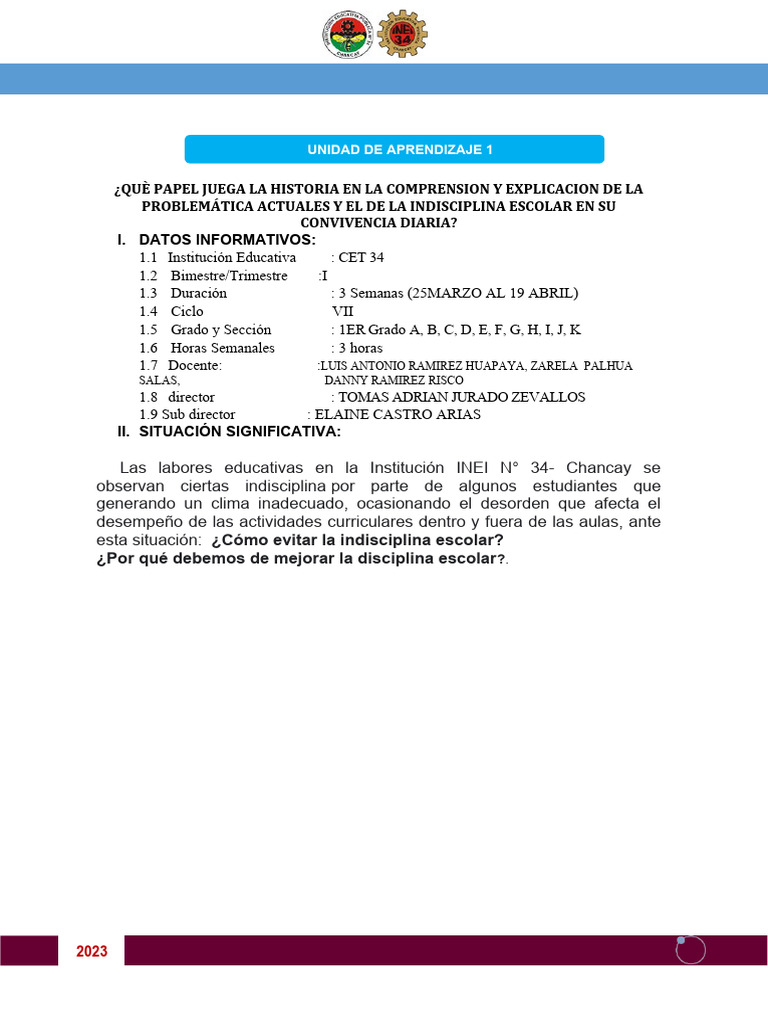 INEI 34

UNIDAD DE APRENDIZAJE 1

¿QUÈ PAPEL JUEGA LA HISTORIA EN LA COMPRENSION Y EXPLICACION DE LA PROBLEMÁTICA ACTUALES Y EL DE LA INDISCIPLINA ESCOLAR EN SU CONVIVENCIA DIARIA?

I. DATOS INFORMATIVOS:

1.1 Institución Educativa : CET 34
1.2 Bimestre/Trimestre :I
1.3 Duración : 3 Semanas (25MARZO AL 19 ABRIL)
1.4 Ciclo VII
1.5 Grado y Sección : 1ER Grado A, B, C, D, E, F, G, H, I, J, K
1.6 Horas Semanales : 3 horas
1.7 Docente: :LUIS ANTONIO RAMIREZ HUAPAYA, ZARELA PALHUA SALAS, DANNY RAMIREZ RISCO
1.8 director : TOMAS ADRIAN JURADO ZEVALLOS
1.9 Sub director : ELAINE CASTRO ARIAS

II. SITUACIÓN SIGNIFICATIVA:

Las labores educativas en la Institución INEI N° 34- Chancay se observan ciertas indisciplina por parte de algunos estudiantes que generando un clima inadecuado, ocasionando el desorden que afecta el desempeño de las actividades curriculares dentro y fuera de las aulas, ante esta situación: ¿Cómo evitar la indisciplina escolar? ¿Por qué debemos de mejorar la disciplina escolar?.

2023